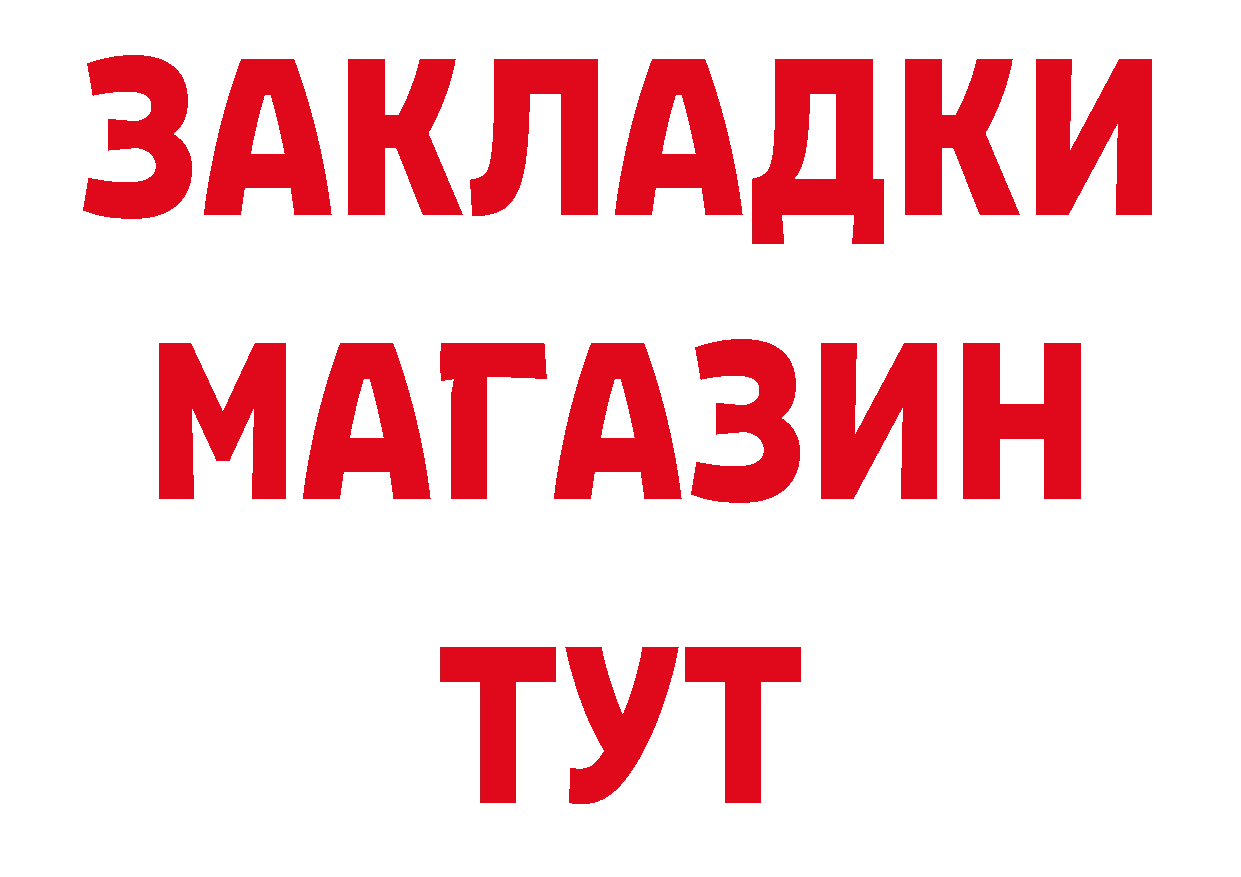 ЗАКЛАДКИ
МАГАЗИН
ТУТ